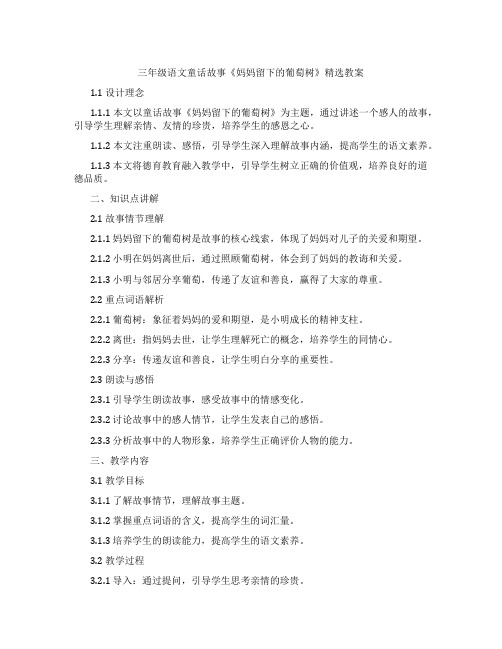 三年级语文童话故事《妈妈留下的葡萄树》精选教案

1.1 设计理念

1.1.1 本文以童话故事《妈妈留下的葡萄树》为主题，通过讲述一个感人的故事，引导学生理解亲情、友情的珍贵，培养学生的感恩之心。

1.1.2 本文注重朗读、感悟，引导学生深入理解故事内涵，提高学生的语文素养。

1.1.3 本文将德育教育融入教学中，引导学生树立正确的价值观，培养良好的道德品质。

二、知识点讲解

2.1 故事情节理解

2.1.1 妈妈留下的葡萄树是故事的核心线索，体现了妈妈对儿子的关爱和期望。

2.1.2 小明在妈妈离世后，通过照顾葡萄树，体会到了妈妈的教诲和关爱。

2.1.3 小明与邻居分享葡萄，传递了友谊和善良，赢得了大家的尊重。

2.2 重点词语解析

2.2.1 葡萄树：象征着妈妈的爱和期望，是小明成长的精神支柱。

2.2.2 离世：指妈妈去世，让学生理解死亡的概念，培养学生的同情心。

2.2.3 分享：传递友谊和善良，让学生明白分享的重要性。

2.3 朗读与感悟

2.3.1 引导学生朗读故事，感受故事中的情感变化。

2.3.2 讨论故事中的感人情节，让学生发表自己的感悟。

2.3.3 分析故事中的人物形象，培养学生正确评价人物的能力。

三、教学内容

3.1 教学目标

3.1.1 了解故事情节，理解故事主题。

3.1.2 掌握重点词语的含义，提高学生的词汇量。

3.1.3 培养学生的朗读能力，提高学生的语文素养。

3.2 教学过程

3.2.1 导入：通过提问，引导学生思考亲情的珍贵。